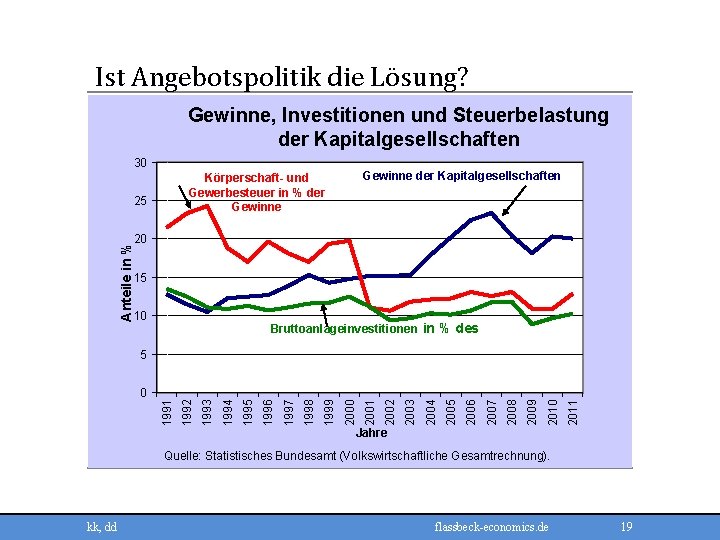 Ist Angebotspolitik die Lösung?

Gewinne, Investitionen und Steuerbelastung der Kapitalgesellschaften

Körperschaft- und Gewerbesteuer in % der Gewinne

Gewinne der Kapitalgesellschaften

Bruttoanlageinvestitionen in % des

Anteile in %

30
25
20
15
10
5
0

1991 1992 1993 1994 1995 1996 1997 1998 1999 2000 2001 2002 2003 2004 2005 2006 2007 2008 2009 2010 2011

Jahre

Quelle: Statistisches Bundesamt (Volkswirtschaftliche Gesamtrechnung).

kk, dd

flassbeck-economics.de

19